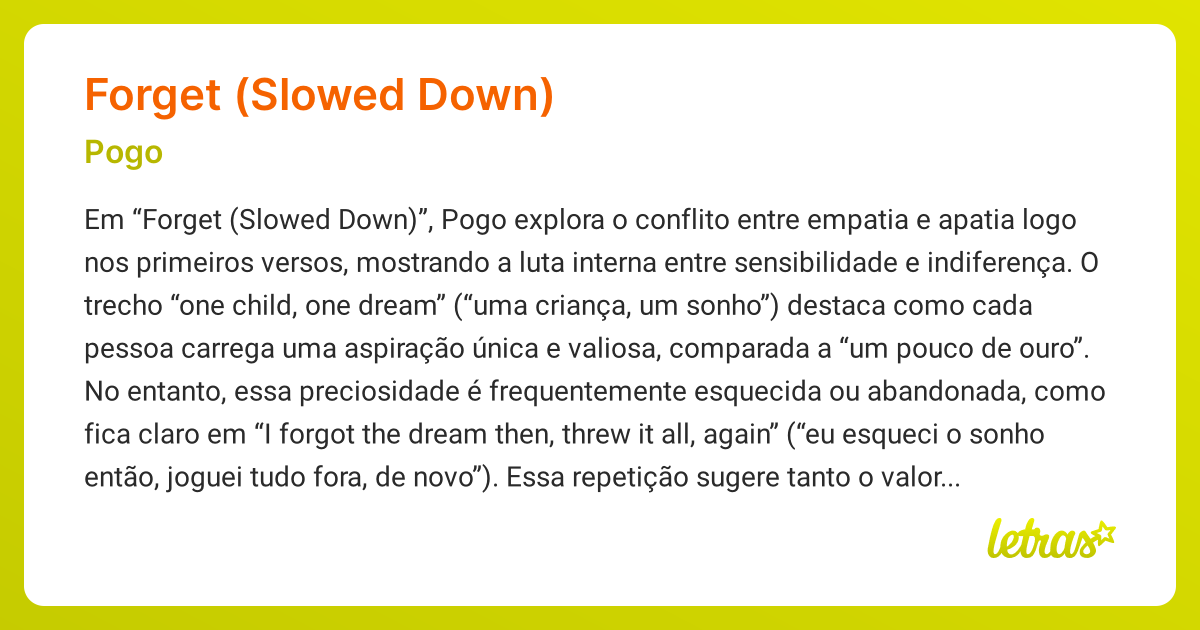 Forget (Slowed Down)

Pogo

Em "Forget (Slowed Down)", Pogo explora o conflito entre empatia e apatia logo nos primeiros versos, mostrando a luta interna entre sensibilidade e indiferença. O trecho "one child, one dream" ("uma criança, um sonho") destaca como cada pessoa carrega uma aspiração única e valiosa, comparada a "um pouco de ouro". No entanto, essa preciosidade é frequentemente esquecida ou abandonada, como fica claro em "I forgot the dream then, threw it all, again" ("eu esqueci o sonho então, joguei tudo fora, de novo"). Essa repetição sugere tanto o valor...

letras